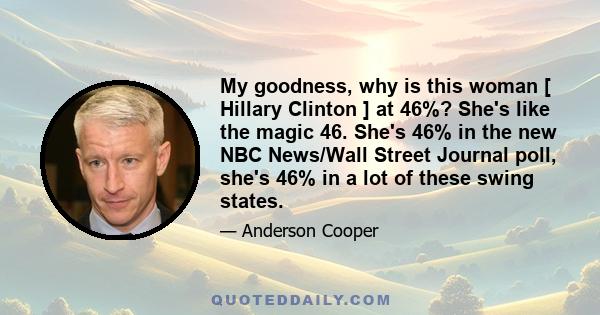 My goodness, why is this woman [ Hillary Clinton ] at 46%? She's like the magic 46. She's 46% in the new NBC News/Wall Street Journal poll, she's 46% in a lot of these swing states.

— Anderson Cooper

QUOTEDDAILY.COM